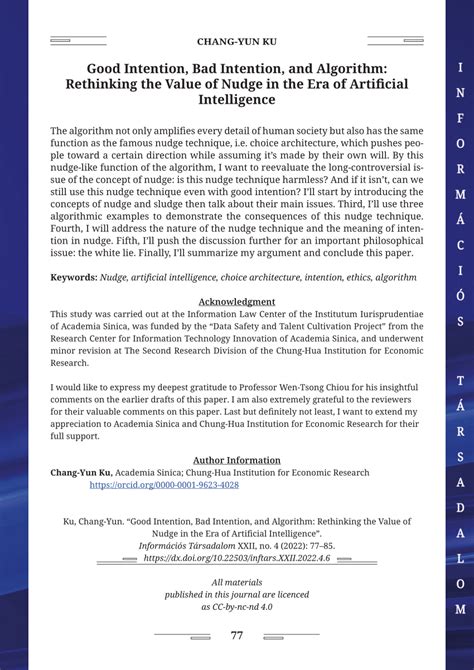 CHANG-YUN KU

Good Intention, Bad Intention, and Algorithm: Rethinking the Value of Nudge in the Era of Artificial Intelligence

The algorithm not only amplifies every detail of human society but also has the same function as the famous nudge technique, i.e. choice architecture, which pushes people toward a certain direction while assuming it's made by their own will. By this nudge-like function of the algorithm, I want to reevaluate the long-controversial issue of the concept of nudge: is this nudge technique harmless? And if it isn't, can we still use this nudge technique even with good intention? I'll start by introducing the concepts of nudge and sludge then talk about their main issues. Third, I'll use three algorithmic examples to demonstrate the consequences of this nudge technique. Fourth, I will address the nature of the nudge technique and the meaning of intention in nudge. Fifth, I'll push the discussion further for an important philosophical issue: the white lie. Finally, I'll summarize my argument and conclude this paper.

Keywords: Nudge, artificial intelligence, choice architecture, intention, ethics, algorithm

Acknowledgment
This study was carried out at the Information Law Center of the Institutum Iurisprudentiae of Academia Sinica, was funded by the "Data Safety and Talent Cultivation Project" from the Research Center for Information Technology Innovation of Academia Sinica, and underwent minor revision at The Second Research Division of the Chung-Hua Institution for Economic Research.

I would like to express my deepest gratitude to Professor Wen-Tsong Chiou for his insightful comments on the earlier drafts of this paper. I am also extremely grateful to the reviewers for their valuable comments on this paper. Last but definitely not least, I want to extend my appreciation to Academia Sinica and Chung-Hua Institution for Economic Research for their full support.

Author Information
Chang-Yun Ku, Academia Sinica; Chung-Hua Institution for Economic Research
https://orcid.org/0000-0001-9623-4028

Ku, Chang-Yun. "Good Intention, Bad Intention, and Algorithm: Rethinking the Value of Nudge in the Era of Artificial Intelligence".
Információs Társadalom XXII, no. 4 (2022): 77–85.
https://dx.doi.org/10.22503/inftars.XXII.2022.4.6

All materials published in this journal are licenced as CC-by-nc-nd 4.0

77

INFORMÁCIÓS TÁRSADALOM